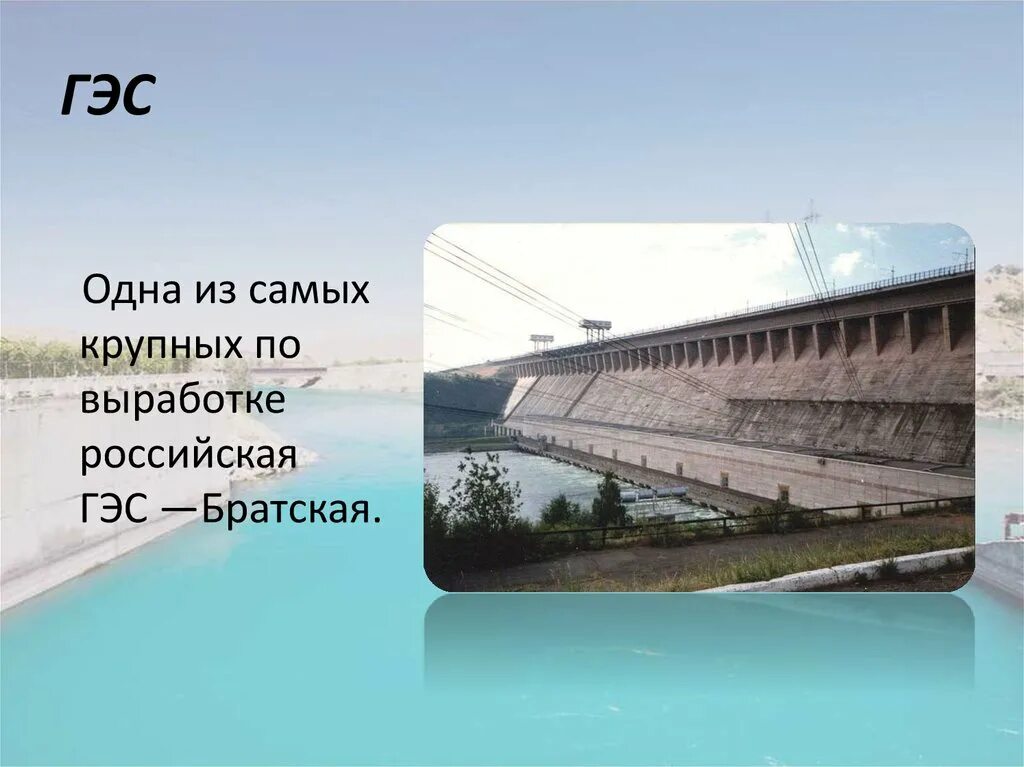 ГЭС

Одна из самых крупных по выработке российская ГЭС —Братская.